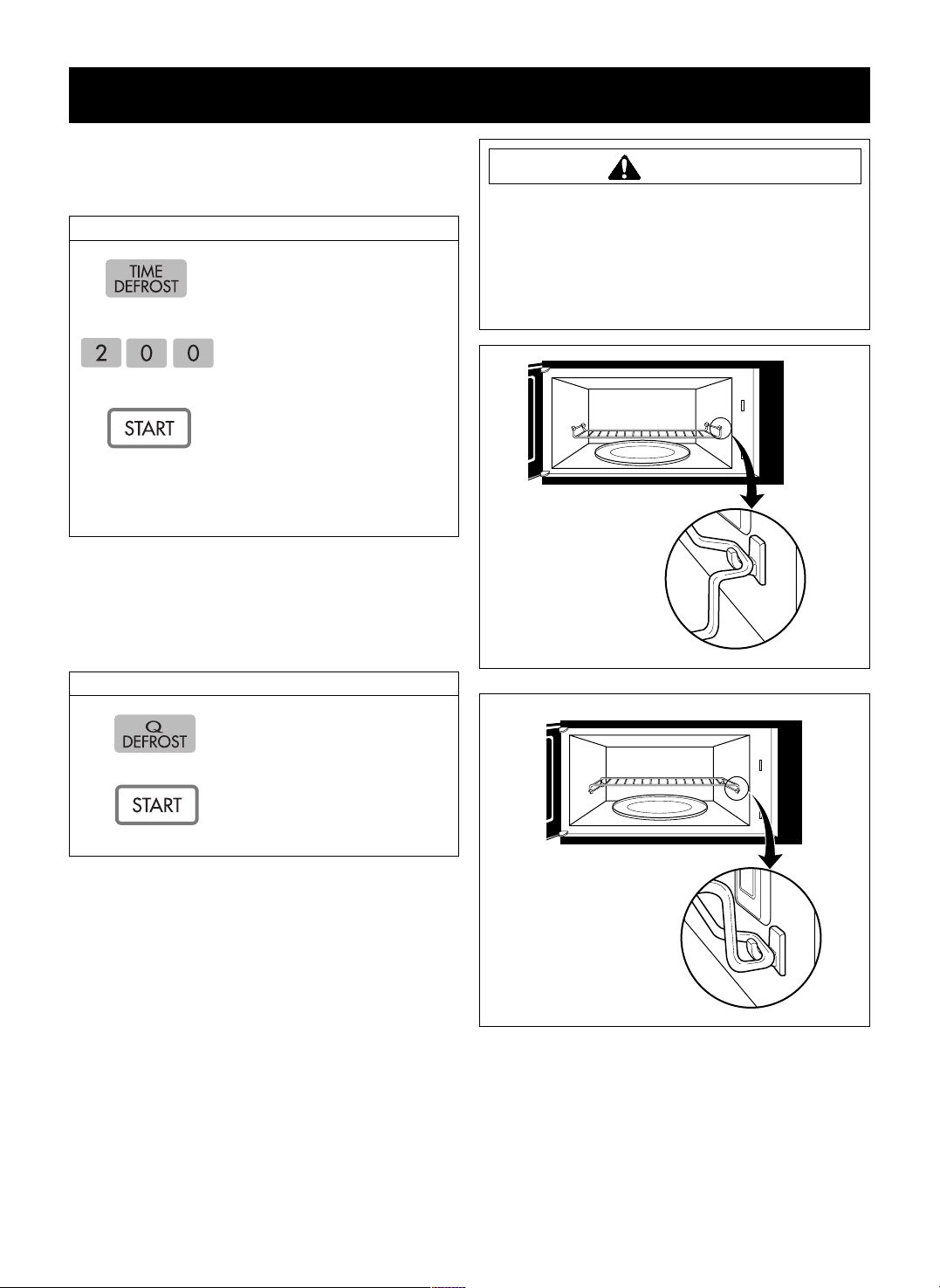 TIME DEFROST

2 0 0

START

Q DEFROST

START